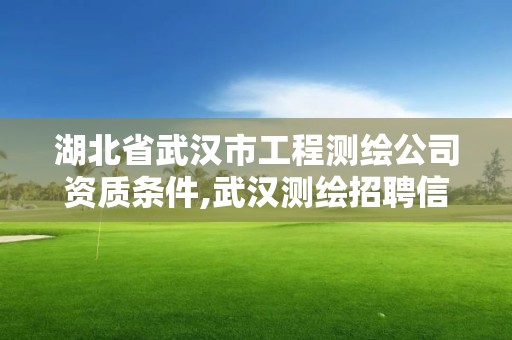 湖北省武汉市工程测绘公司资质条件,武汉测绘招聘信